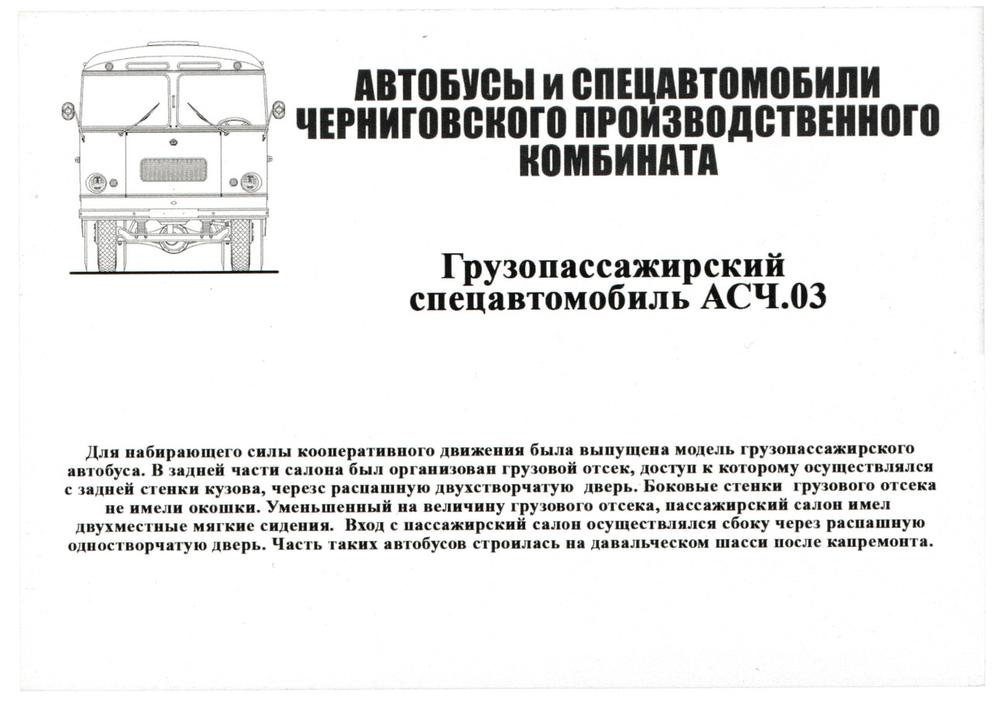 АВТОБУСЫ и СПЕЦАВТОМОБИЛИ ЧЕРНИГОВСКОГО ПРОИЗВОДСТВЕННОГО КОМБИНАТА

Грузопассажирский спецавтомобиль АСЧ.03

Для набирающего силы кооперативного движения была выпущена модель грузопассажирского автобуса. В задней части салона был организован грузовой отсек, доступ к которому осуществлялся с задней стенки кузова, черезс распашную двухстворчатую дверь. Боковые стенки грузового отсека не имели окошки. Уменьшенный на величину грузового отсека, пассажирский салон имел двухместные мягкие сидения. Вход с пассажирский салон осуществлялся сбоку через распашную одностворчатую дверь. Часть таких автобусов строилась на давальческом шасси после капремонта.